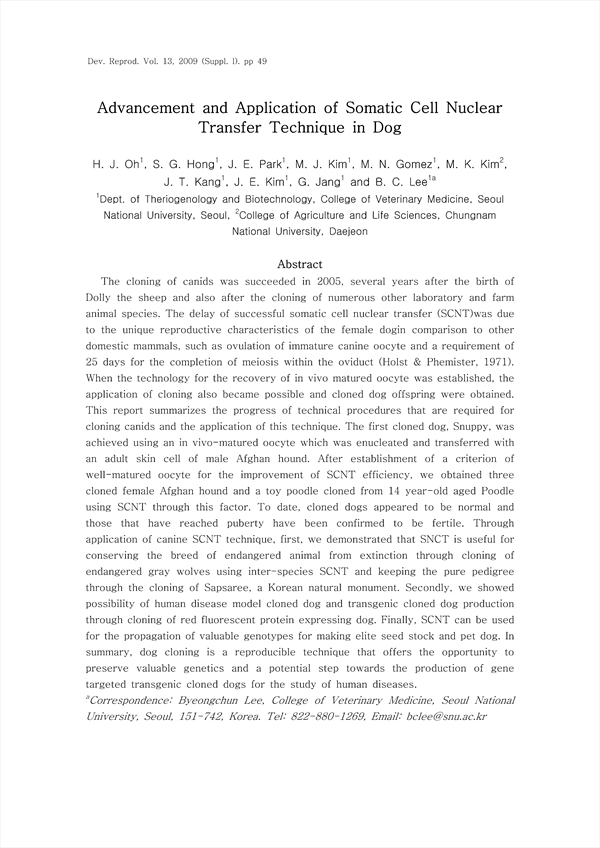 Dev. Reprod. Vol. 13, 2009 (Suppl. I). pp 49

Advancement and Application of Somatic Cell Nuclear Transfer Technique in Dog

H. J. Oh$^1$, S. G. Hong$^1$, J. E. Park$^1$, M. J. Kim$^1$, M. N. Gomez$^1$, M. K. Kim$^2$, J. T. Kang$^1$, J. E. Kim$^1$, G. Jang$^1$ and B. C. Lee$^{1a}$

$^1$Dept. of Theriogenology and Biotechnology, College of Veterinary Medicine, Seoul National University, Seoul, $^2$College of Agriculture and Life Sciences, Chungnam National University, Daejeon

Abstract

The cloning of canids was succeeded in 2005, several years after the birth of Dolly the sheep and also after the cloning of numerous other laboratory and farm animal species. The delay of successful somatic cell nuclear transfer (SCNT)was due to the unique reproductive characteristics of the female dogin comparison to other domestic mammals, such as ovulation of immature canine oocyte and a requirement of 25 days for the completion of meiosis within the oviduct (Holst & Phemister, 1971). When the technology for the recovery of in vivo matured oocyte was established, the application of cloning also became possible and cloned dog offspring were obtained. This report summarizes the progress of technical procedures that are required for cloning canids and the application of this technique. The first cloned dog, Snuppy, was achieved using an in vivo-matured oocyte which was enucleated and transferred with an adult skin cell of male Afghan hound. After establishment of a criterion of well-matured oocyte for the improvement of SCNT efficiency, we obtained three cloned female Afghan hound and a toy poodle cloned from 14 year-old aged Poodle using SCNT through this factor. To date, cloned dogs appeared to be normal and those that have reached puberty have been confirmed to be fertile. Through application of canine SCNT technique, first, we demonstrated that SNCT is useful for conserving the breed of endangered animal from extinction through cloning of endangered gray wolves using inter-species SCNT and keeping the pure pedigree through the cloning of Sapsaree, a Korean natural monument. Secondly, we showed possibility of human disease model cloned dog and transgenic cloned dog production through cloning of red fluorescent protein expressing dog. Finally, SCNT can be used for the propagation of valuable genotypes for making elite seed stock and pet dog. In summary, dog cloning is a reproducible technique that offers the opportunity to preserve valuable genetics and a potential step towards the production of gene targeted transgenic cloned dogs for the study of human diseases.

$^a$Correspondence: Byeongchun Lee, College of Veterinary Medicine, Seoul National University, Seoul, 151-742, Korea. Tel: 822-880-1269, Email: bclee@snu.ac.kr